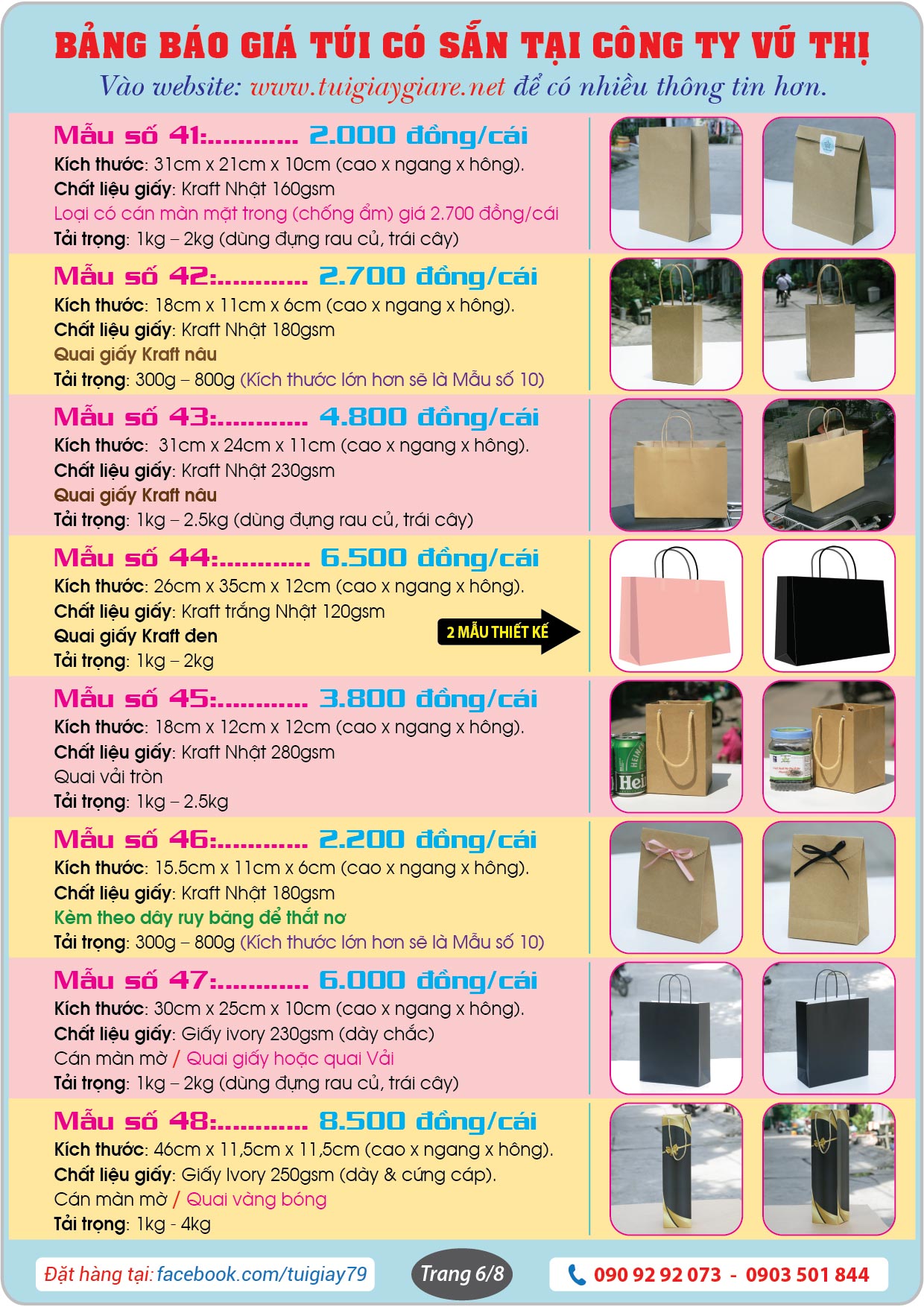 BẢNG BÁO GIÁ TÚI CÓ SẴN TẠI CÔNG TY VŨ THỊ
Vào website: www.tuigiaygiare.net để có nhiều thông tin hơn.

Mẫu số 41: 2.000 đồng/cái
Kích thước: 31cm x 21cm x 10cm (cao x ngang x hông).
Chất liệu giấy: Kraft Nhật 160gsm
Loại có cán màn mặt trong (chống ẩm) giá 2.700 đồng/cái
Tải trọng: 1kg – 2kg (dùng đựng rau củ, trái cây)

Mẫu số 42: 2.700 đồng/cái
Kích thước: 18cm x 11cm x 6cm (cao x ngang x hông).
Chất liệu giấy: Kraft Nhật 180gsm
Quai giấy Kraft nâu
Tải trọng: 300g – 800g (Kích thước lớn hơn sẽ là Mẫu số 10)

Mẫu số 43: 4.800 đồng/cái
Kích thước: 31cm x 24cm x 11cm (cao x ngang x hông).
Chất liệu giấy: Kraft Nhật 230gsm
Quai giấy Kraft nâu
Tải trọng: 1kg – 2.5kg (dùng đựng rau củ, trái cây)

Mẫu số 44: 6.500 đồng/cái
Kích thước: 26cm x 35cm x 12cm (cao x ngang x hông).
Chất liệu giấy: Kraft trắng Nhật 120gsm
Quai giấy Kraft đen
Tải trọng: 1kg – 2kg
2 MẪU THIẾT KẾ

Mẫu số 45: 3.800 đồng/cái
Kích thước: 18cm x 12cm x 12cm (cao x ngang x hông).
Chất liệu giấy: Kraft Nhật 280gsm
Quai vải tròn
Tải trọng: 1kg – 2.5kg

Mẫu số 46: 2.200 đồng/cái
Kích thước: 15.5cm x 11cm x 6cm (cao x ngang x hông).
Chất liệu giấy: Kraft Nhật 180gsm
Kèm theo dây ruy băng để thắt nơ
Tải trọng: 300g – 800g (Kích thước lớn hơn sẽ là Mẫu số 10)

Mẫu số 47: 6.000 đồng/cái
Kích thước: 30cm x 25cm x 10cm (cao x ngang x hông).
Chất liệu giấy: Giấy ivory 230gsm (dày chắc)
Cán màn mờ / Quai giấy hoặc quai Vải
Tải trọng: 1kg – 2kg (dùng đựng rau củ, trái cây)

Mẫu số 48: 8.500 đồng/cái
Kích thước: 46cm x 11,5cm x 11,5cm (cao x ngang x hông).
Chất liệu giấy: Giấy Ivory 250gsm (dày & cứng cáp).
Cán màn mờ / Quai vàng bóng
Tải trọng: 1kg - 4kg

Đặt hàng tại: facebook.com/tuigiay79
Trang 6/8
090 92 92 073 - 0903 501 844